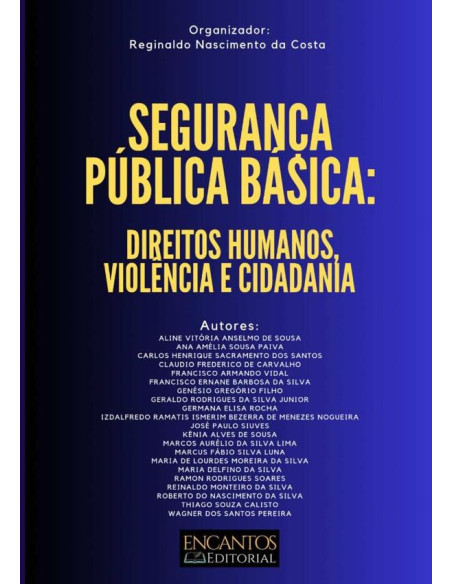 Organizador:
Reginaldo Nascimento da Costa

SEGURANÇA PÚBLICA BÁSICA:

DIREITOS HUMANOS, VIOLÊNCIA E CIDADANIA

Autores:
ALINE VITÓRIA ANSELMO DE SOUSA
ANA AMÉLIA SOUSA PAIVA
CARLOS HENRIQUE SACRAMENTO DOS SANTOS
CLAUDIO FREDERICO DE CARVALHO
FRANCISCO ARMANDO VIDAL
FRANCISCO ERNANE BARBOSA DA SILVA
GENÉSIO GREGÓRIO FILHO
GERALDO RODRIGUES DA SILVA JUNIOR
GERMANA ELISA ROCHA
IZDALFREDO RAMATIS ISMERIM BEZERRA DE MENEZES NOGUEIRA
JOSÉ PAULO SIUVES
KÊNIA ALVES DE SOUSA
MARCOS AURÉLIO DA SILVA LIMA
MARCUS FÁBIO SILVA LUNA
MARIA DE LOURDES MOREIRA DA SILVA
MARIA DELFINO DA SILVA
RAMON RODRIGUES SOARES
REINALDO MONTEIRO DA SILVA
ROBERTO DO NASCIMENTO DA SILVA
THIAGO SOUZA CALISTO
WAGNER DOS SANTOS PEREIRA

ENCANTOS
EDITORIAL